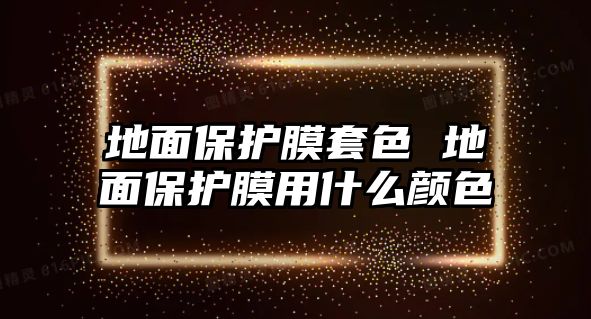 地面保护膜套色 地面保护膜用什么颜色